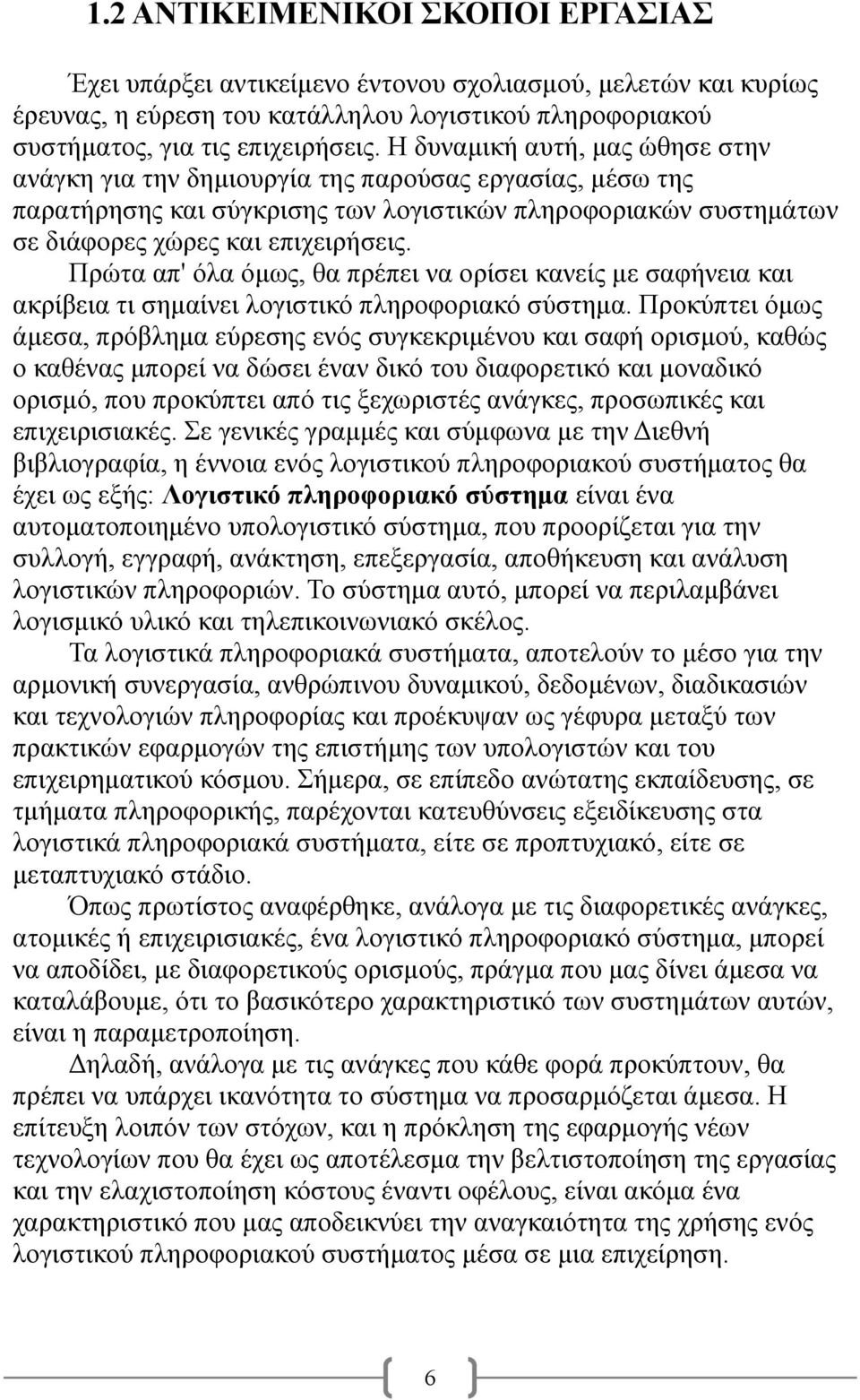 1.2 ΑΝΤΙΚΕΙΜΕΝΙΚΟΙ ΣΚΟΠΟΙ ΕΡΓΑΣΙΑΣ

Έχει υπάρξει αντικείμενο έντονου σχολιασμού, μελετών και κυρίως έρευνας, η εύρεση του κατάλληλου λογιστικού πληροφοριακού συστήματος, για τις επιχειρήσεις. Η δυναμική αυτή, μας ώθησε στην ανάγκη για την δημιουργία της παρούσας εργασίας, μέσω της παρατήρησης και σύγκρισης των λογιστικών πληροφοριακών συστημάτων σε διάφορες χώρες και επιχειρήσεις.

Πρώτα απ' όλα όμως, θα πρέπει να ορίσει κανείς με σαφήνεια και ακρίβεια τι σημαίνει λογιστικό πληροφοριακό σύστημα. Προκύπτει όμως άμεσα, πρόβλημα εύρεσης ενός συγκεκριμένου και σαφή ορισμού, καθώς ο καθένας μπορεί να δώσει έναν δικό του διαφορετικό και μοναδικό ορισμό, που προκύπτει από τις ξεχωριστές ανάγκες, προσωπικές και επιχειρισιακές. Σε γενικές γραμμές και σύμφωνα με την Διεθνή βιβλιογραφία, η έννοια ενός λογιστικού πληροφοριακού συστήματος θα έχει ως εξής: Λογιστικό πληροφοριακό σύστημα είναι ένα αυτοματοποιημένο υπολογιστικό σύστημα, που προορίζεται για την συλλογή, εγγραφή, ανάκτηση, επεξεργασία, αποθήκευση και ανάλυση λογιστικών πληροφοριών. Το σύστημα αυτό, μπορεί να περιλαμβάνει λογισμικό υλικό και τηλεπικοινωνιακό σκέλος.

Τα λογιστικά πληροφοριακά συστήματα, αποτελούν το μέσο για την αρμονική συνεργασία, ανθρώπινου δυναμικού, δεδομένων, διαδικασιών και τεχνολογιών πληροφορίας και προέκυψαν ως γέφυρα μεταξύ των πρακτικών εφαρμογών της επιστήμης των υπολογιστών και του επιχειρηματικού κόσμου. Σήμερα, σε επίπεδο ανώτατης εκπαίδευσης, σε τμήματα πληροφορικής, παρέχονται κατευθύνσεις εξειδίκευσης στα λογιστικά πληροφοριακά συστήματα, είτε σε προπτυχιακό, είτε σε μεταπτυχιακό στάδιο.

Όπως πρωτίστος αναφέρθηκε, ανάλογα με τις διαφορετικές ανάγκες, ατομικές ή επιχειρισιακές, ένα λογιστικό πληροφοριακό σύστημα, μπορεί να αποδίδει, με διαφορετικούς ορισμούς, πράγμα που μας δίνει άμεσα να καταλάβουμε, ότι το βασικότερο χαρακτηριστικό των συστημάτων αυτών, είναι η παραμετροποίηση.

Δηλαδή, ανάλογα με τις ανάγκες που κάθε φορά προκύπτουν, θα πρέπει να υπάρχει ικανότητα το σύστημα να προσαρμόζεται άμεσα. Η επίτευξη λοιπόν των στόχων, και η πρόκληση της εφαρμογής νέων τεχνολογίων που θα έχει ως αποτέλεσμα την βελτιστοποίηση της εργασίας και την ελαχιστοποίηση κόστους έναντι οφέλους, είναι ακόμα ένα χαρακτηριστικό που μας αποδεικνύει την αναγκαιότητα της χρήσης ενός λογιστικού πληροφοριακού συστήματος μέσα σε μια επιχείρηση.

6